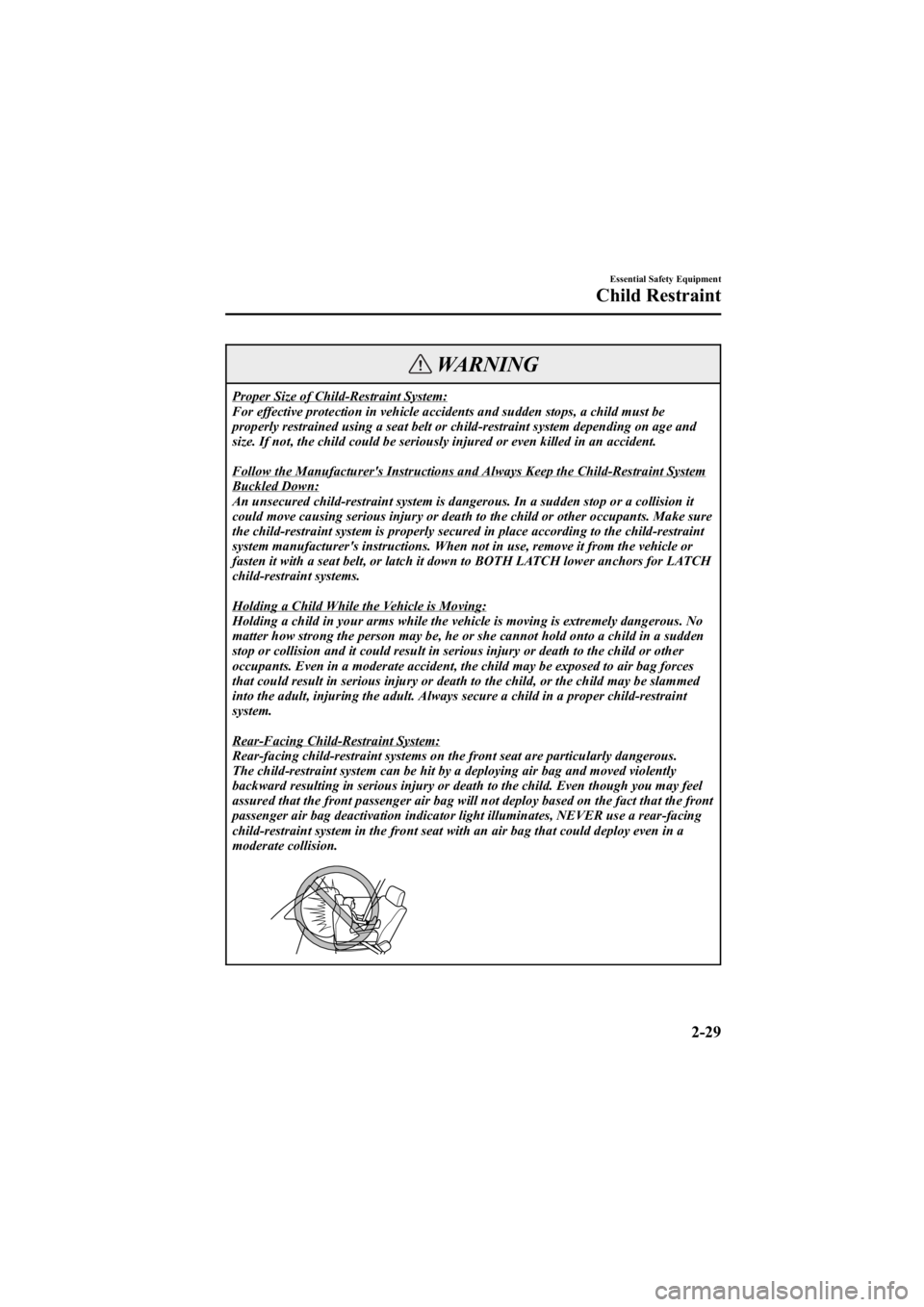 Essential Safety Equipment

Child Restraint

WARNING

Proper Size of Child-Restraint System:
For effective protection in vehicle accidents and sudden stops, a child must be properly restrained using a seat belt or child-restraint system depending on age and size. If not, the child could be seriously injured or even killed in an accident.

Follow the Manufacturer's Instructions and Always Keep the Child-Restraint System Buckled Down:
An unsecured child-restraint system is dangerous. In a sudden stop or a collision it could move causing serious injury or death to the child or other occupants. Make sure the child-restraint system is properly secured in place according to the child-restraint system manufacturer's instructions. When not in use, remove it from the vehicle or fasten it with a seat belt, or latch it down to BOTH LATCH lower anchors for LATCH child-restraint systems.

Holding a Child While the Vehicle is Moving:
Holding a child in your arms while the vehicle is moving is extremely dangerous. No matter how strong the person may be, he or she cannot hold onto a child in a sudden stop or collision and it could result in serious injury or death to the child or other occupants. Even in a moderate accident, the child may be exposed to air bag forces that could result in serious injury or death to the child, or the child may be slammed into the adult, injuring the adult. Always secure a child in a proper child-restraint system.

Rear-Facing Child-Restraint System:
Rear-facing child-restraint systems on the front seat are particularly dangerous. The child-restraint system can be hit by a deploying air bag and moved violently backward resulting in serious injury or death to the child. Even though you may feel assured that the front passenger air bag will not deploy based on the fact that the front passenger air bag deactivation indicator light illuminates, NEVER use a rear-facing child-restraint system in the front seat with an air bag that could deploy even in a moderate collision.

2-29

carmanualsonline.info